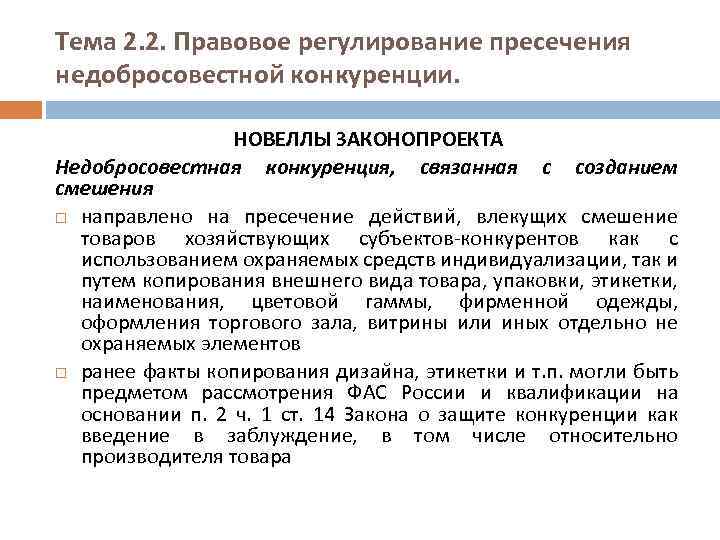 Тема 2.2. Правовое регулирование пресечения недобросовестной конкуренции.

НОВЕЛЛЫ ЗАКОНОПРОЕКТА

Недобросовестная конкуренция, связанная с созданием смешения

□ направлено на пресечение действий, влекущих смешение товаров хозяйствующих субъектов-конкурентов как с использованием охраняемых средств индивидуализации, так и путем копирования внешнего вида товара, упаковки, этикетки, наименования, цветовой гаммы, фирменной одежды, оформления торгового зала, витрины или иных отдельно не охраняемых элементов

□ ранее факты копирования дизайна, этикетки и т.п. могли быть предметом рассмотрения ФАС России и квалификации на основании п. 2 ч. 1 ст. 14 Закона о защите конкуренции как введение в заблуждение, в том числе относительно производителя товара